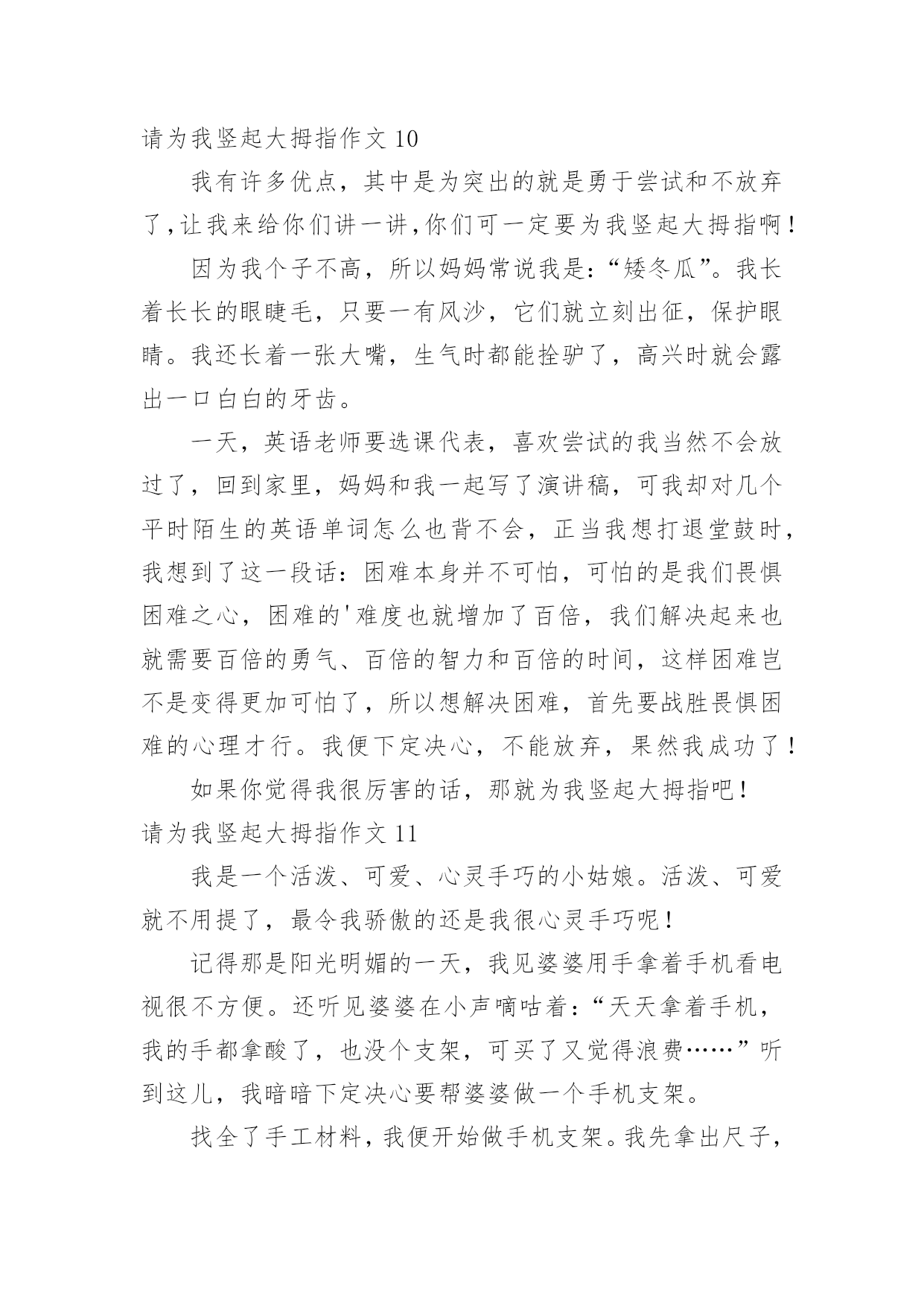 请为我竖起大拇指作文 10

我有许多优点，其中是为突出的就是勇于尝试和不放弃了,让我来给你们讲一讲,你们可一定要为我竖起大拇指啊！

因为我个子不高，所以妈妈常说我是:“矮冬瓜”。我长着长长的眼睫毛，只要一有风沙，它们就立刻出征，保护眼睛。我还长着一张大嘴，生气时都能拴驴了，高兴时就会露出一口白白的牙齿。

一天，英语老师要选课代表，喜欢尝试的我当然不会放过了，回到家里，妈妈和我一起写了演讲稿，可我却对几个平时陌生的英语单词怎么也背不会，正当我想打退堂鼓时，我想到了这一段话：困难本身并不可怕，可怕的是我们畏惧困难之心，困难的'难度也就增加了百倍，我们解决起来也就需要百倍的勇气、百倍的智力和百倍的时间，这样困难岂不是变得更加可怕了，所以想解决困难，首先要战胜畏惧困难的心理才行。我便下定决心，不能放弃，果然我成功了！

如果你觉得我很厉害的话，那就为我竖起大拇指吧！

请为我竖起大拇指作文 11

我是一个活泼、可爱、心灵手巧的小姑娘。活泼、可爱就不用提了，最令我骄傲的还是我很心灵手巧呢！

记得那是阳光明媚的一天，我见婆婆用手拿着手机看电视很不方便。还听见婆婆在小声嘀咕着:“天天拿着手机，我的手都拿酸了，也没个支架，可买了又觉得浪费……”听到这儿，我暗暗下定决心要帮婆婆做一个手机支架。

找全了手工材料，我便开始做手机支架。我先拿出尺子，